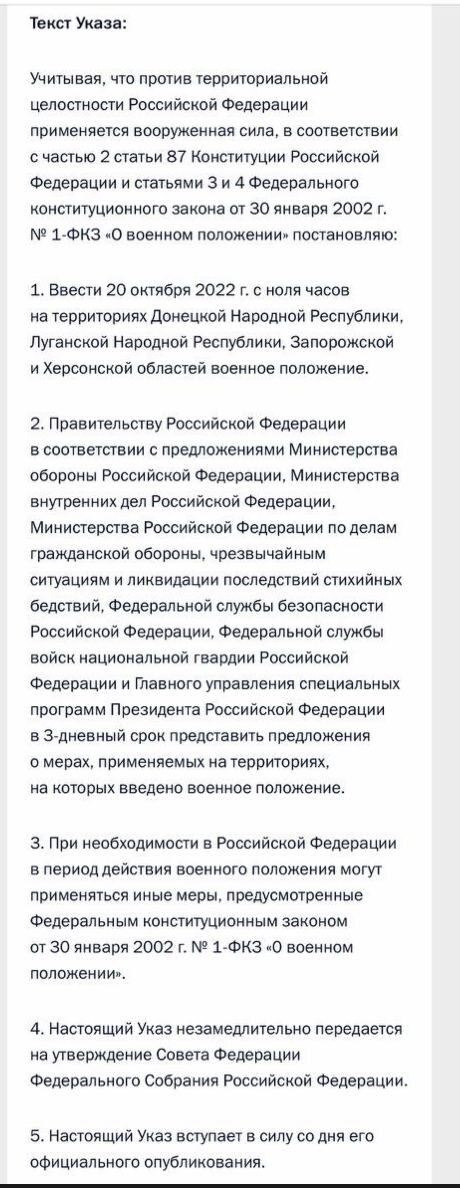 Текст Указа:

Учитывая, что против территориальной целостности Российской Федерации применяется вооруженная сила, в соответствии с частью 2 статьи 87 Конституции Российской Федерации и статьями 3 и 4 Федерального конституционного закона от 30 января 2002 г. № 1-ФКЗ «О военном положении» постановляю:

1. Ввести 20 октября 2022 г. с ноля часов на территориях Донецкой Народной Республики, Луганской Народной Республики, Запорожской и Херсонской областей военное положение.

2. Правительству Российской Федерации в соответствии с предложениями Министерства обороны Российской Федерации, Министерства внутренних дел Российской Федерации, Министерства Российской Федерации по делам гражданской обороны, чрезвычайным ситуациям и ликвидации последствий стихийных бедствий, Федеральной службы безопасности Российской Федерации, Федеральной службы войск национальной гвардии Российской Федерации и Главного управления специальных программ Президента Российской Федерации в 3-дневный срок представить предложения о мерах, применяемых на территориях, на которых введено военное положение.

3. При необходимости в Российской Федерации в период действия военного положения могут применяться иные меры, предусмотренные Федеральным конституционным законом от 30 января 2002 г. № 1-ФКЗ «О военном положении».

4. Настоящий Указ незамедлительно передается на утверждение Совета Федерации Федерального Собрания Российской Федерации.

5. Настоящий Указ вступает в силу со дня его официального опубликования.